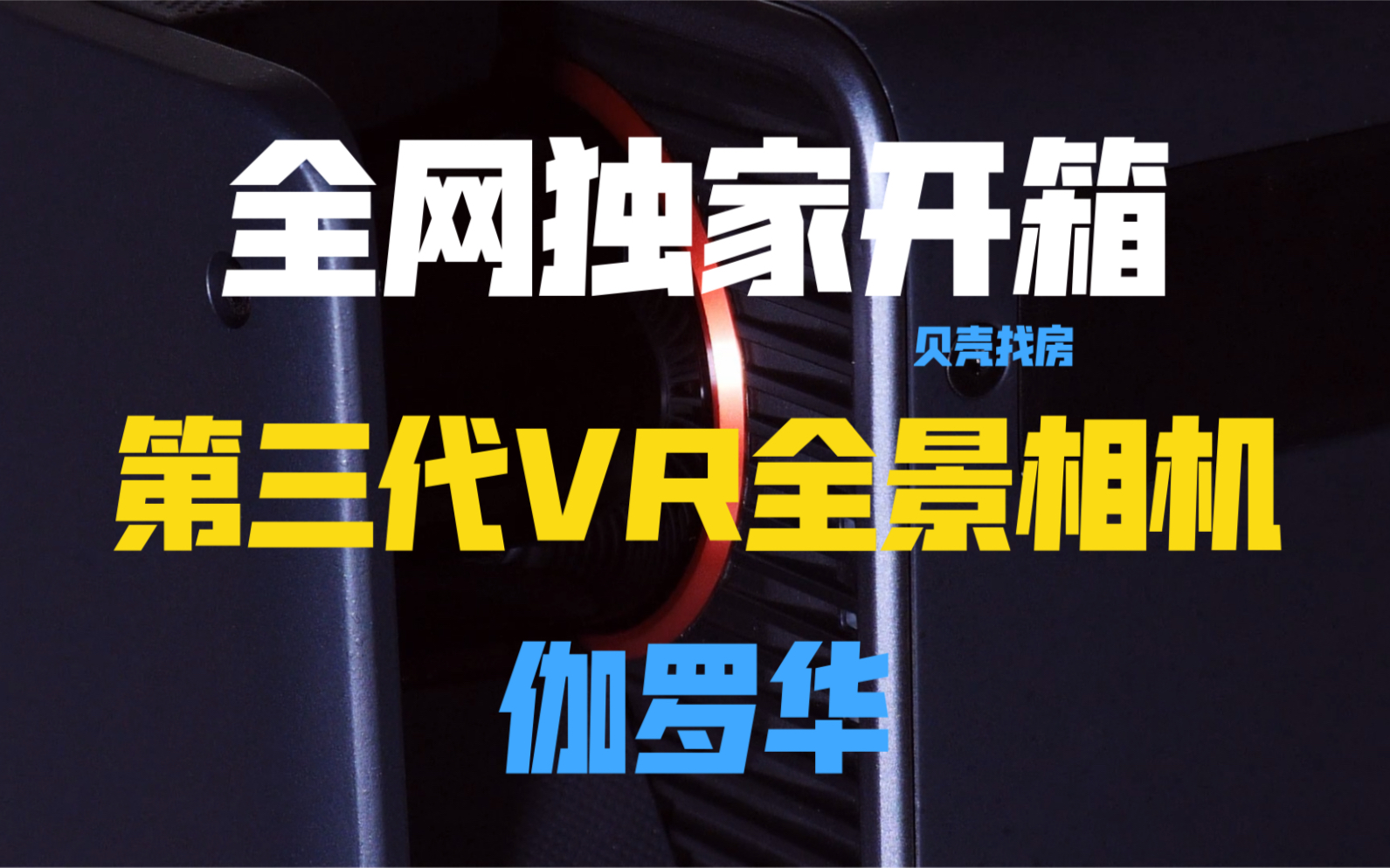 全网独家开箱

贝壳找房

第三代VR全景相机

伽罗华